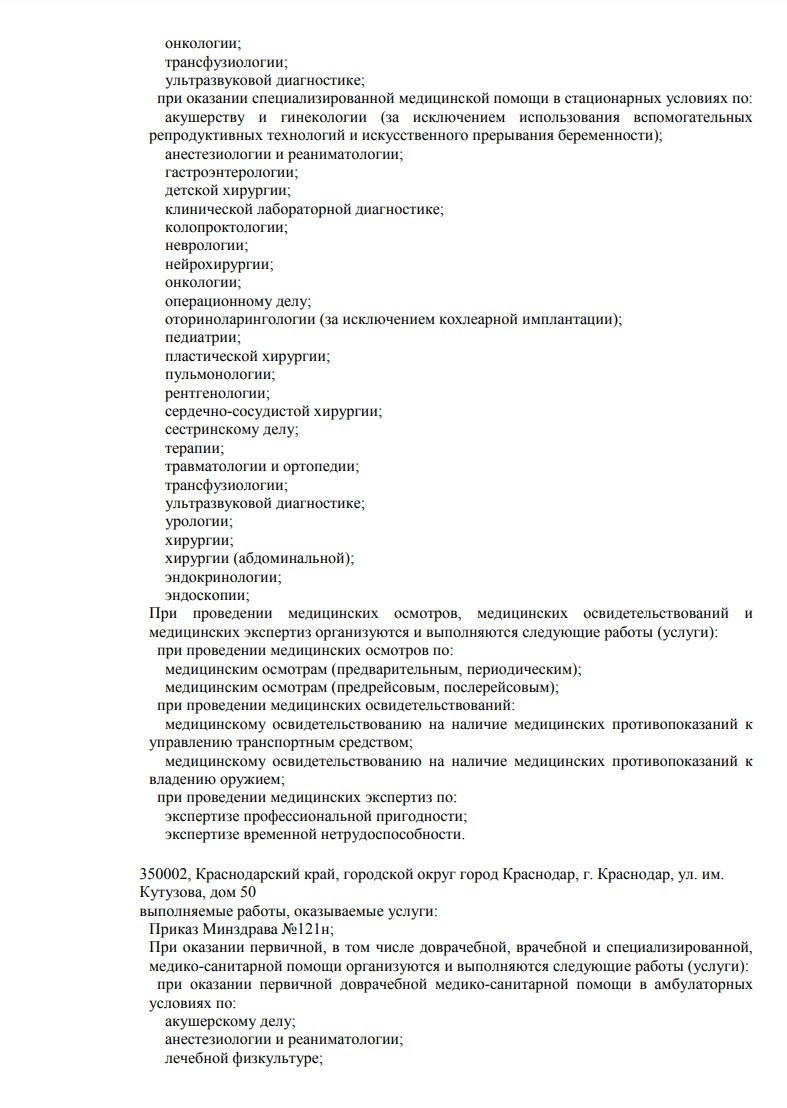 онкологии;
трансфузиологии;
ультразвуковой диагностике;
при оказании специализированной медицинской помощи в стационарных условиях по:
акушерству и гинекологии (за исключением использования вспомогательных репродуктивных технологий и искусственного прерывания беременности);
анестезиологии и реаниматологии;
гастроэнтерологии;
детской хирургии;
клинической лабораторной диагностике;
колопроктологии;
неврологии;
нейрохирургии;
онкологии;
операционному делу;
оториноларингологии (за исключением кохлеарной имплантации);
педиатрии;
пластической хирургии;
пульмонологии;
рентгенологии;
сердечно-сосудистой хирургии;
сестринскому делу;
терапии;
травматологии и ортопедии;
трансфузиологии;
ультразвуковой диагностике;
урологии;
хирургии;
хирургии (абдоминальной);
эндокринологии;
эндоскопии;
При проведении медицинских осмотров, медицинских освидетельствований и медицинских экспертиз организуются и выполняются следующие работы (услуги):
при проведении медицинских осмотров по:
медицинским осмотрам (предварительным, периодическим);
медицинским осмотрам (предрейсовым, послерейсовым);
при проведении медицинских освидетельствований:
медицинскому освидетельствованию на наличие медицинских противопоказаний к управлению транспортным средством;
медицинскому освидетельствованию на наличие медицинских противопоказаний к владению оружием;
при проведении медицинских экспертиз по:
экспертизе профессиональной пригодности;
экспертизе временной нетрудоспособности.

350002, Краснодарский край, городской округ город Краснодар, г. Краснодар, ул. им. Кутузова, дом 50
выполняемые работы, оказываемые услуги:
Приказ Минздрава №121н;
При оказании первичной, в том числе доврачебной, врачебной и специализированной, медико-санитарной помощи организуются и выполняются следующие работы (услуги):
при оказании первичной доврачебной медико-санитарной помощи в амбулаторных условиях по:
акушерскому делу;
анестезиологии и реаниматологии;
лечебной физкультуре;